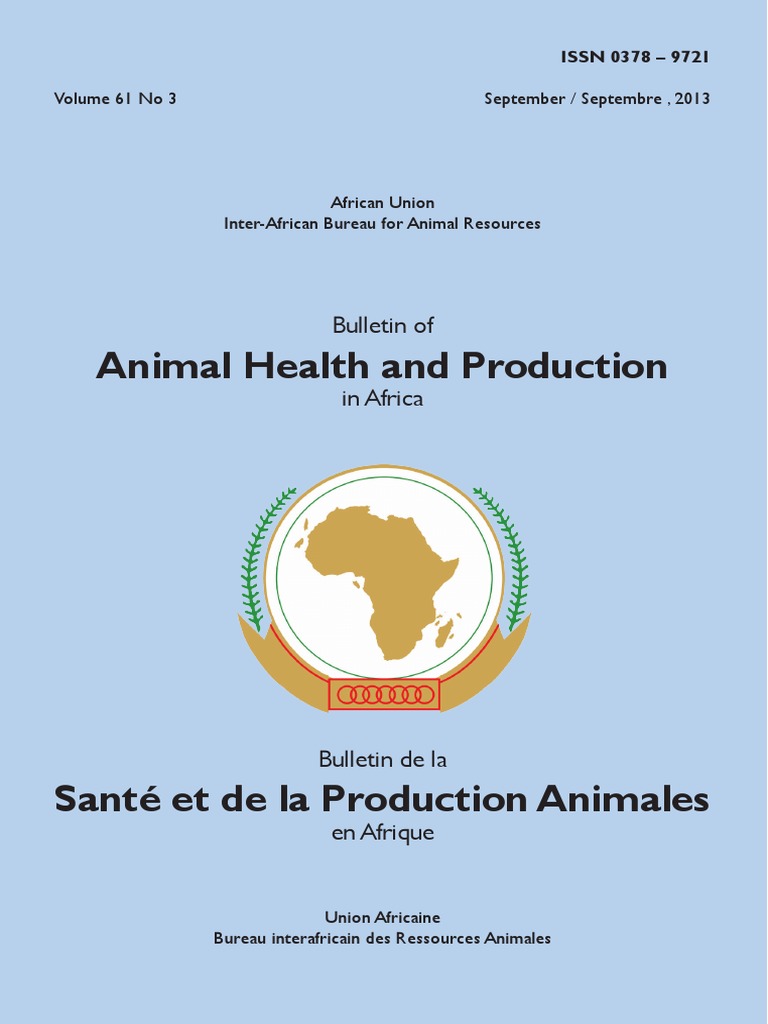 ISSN 0378 – 9721

Volume 61 No 3

September / Septembre , 2013

African Union
Inter-African Bureau for Animal Resources

Bulletin of
Animal Health and Production
in Africa

Bulletin de la
Santé et de la Production Animales
en Afrique

Union Africaine
Bureau interafricain des Ressources Animales